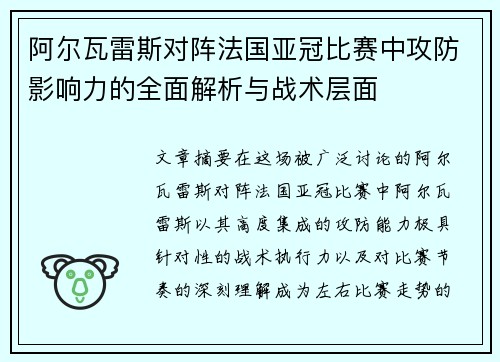 阿尔瓦雷斯对阵法国亚冠比赛中攻防影响力的全面解析与战术层面

文章摘要在这场被广泛讨论的阿尔瓦雷斯对阵法国亚冠比赛中阿尔瓦雷斯以其高度集成的攻防能力极具针对性的战术执行力以及对比赛节奏的深刻理解成为左右比赛走势的